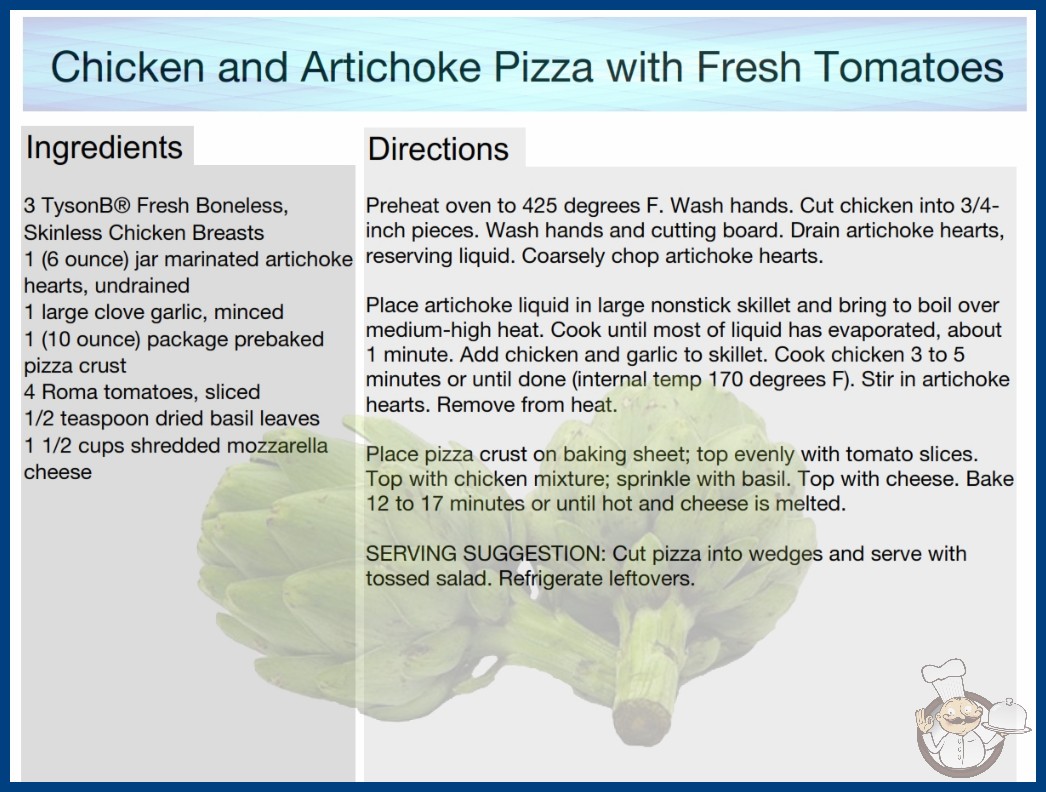 Chicken and Artichoke Pizza with Fresh Tomatoes

Ingredients

3 TysonB® Fresh Boneless, Skinless Chicken Breasts
1 (6 ounce) jar marinated artichoke hearts, undrained
1 large clove garlic, minced
1 (10 ounce) package prebaked pizza crust
4 Roma tomatoes, sliced
1/2 teaspoon dried basil leaves
1 1/2 cups shredded mozzarella cheese

Directions

Preheat oven to 425 degrees F. Wash hands. Cut chicken into 3/4-inch pieces. Wash hands and cutting board. Drain artichoke hearts, reserving liquid. Coarsely chop artichoke hearts.

Place artichoke liquid in large nonstick skillet and bring to boil over medium-high heat. Cook until most of liquid has evaporated, about 1 minute. Add chicken and garlic to skillet. Cook chicken 3 to 5 minutes or until done (internal temp 170 degrees F). Stir in artichoke hearts. Remove from heat.

Place pizza crust on baking sheet; top evenly with tomato slices. Top with chicken mixture; sprinkle with basil. Top with cheese. Bake 12 to 17 minutes or until hot and cheese is melted.

SERVING SUGGESTION: Cut pizza into wedges and serve with tossed salad. Refrigerate leftovers.